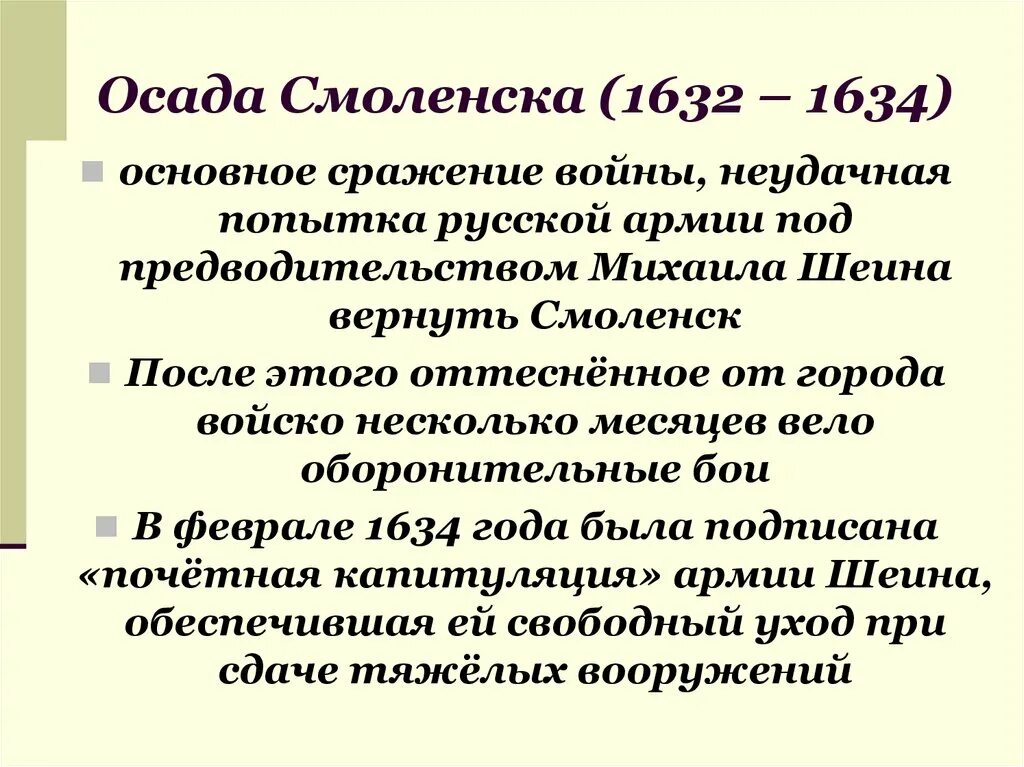 Осада Смоленска (1632 – 1634)

основное сражение войны, неудачная попытка русской армии под предводительством Михаила Шеина вернуть Смоленск

После этого оттеснённое от города войско несколько месяцев вело оборонительные бои

В феврале 1634 года была подписана «почётная капитуляция» армии Шеина, обеспечившая ей свободный уход при сдаче тяжёлых вооружений